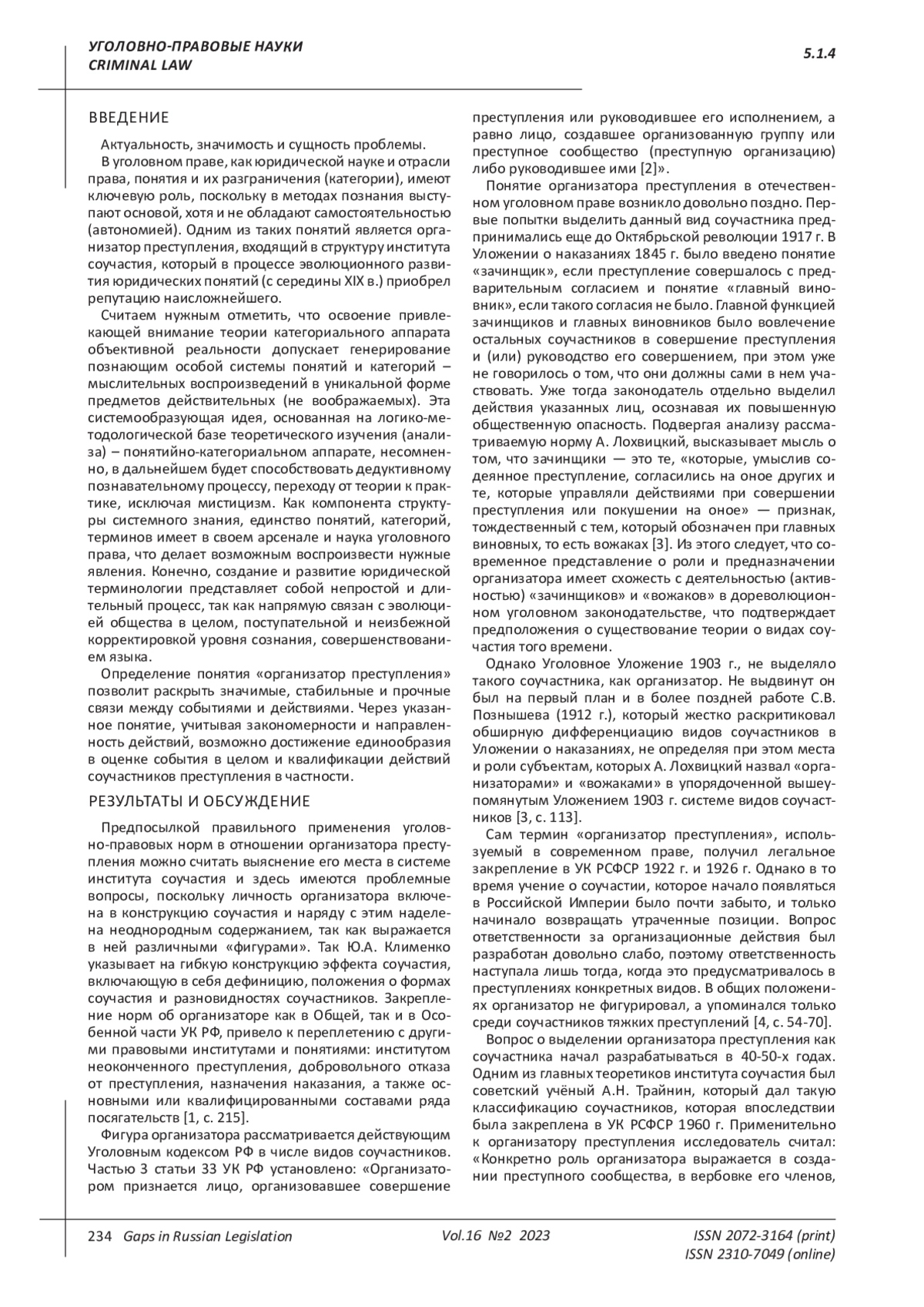 УГОЛОВНО-ПРАВОВЫЕ НАУКИ
CRIMINAL LAW

5.1.4

ВВЕДЕНИЕ

Актуальность, значимость и сущность проблемы.

В уголовном праве, как юридической науке и отрасли права, понятия и их разграничения (категории), имеют ключевую роль, поскольку в методах познания выступают основой, хотя и не обладают самостоятельностью (автономией). Одним из таких понятий является организатор преступления, входящий в структуру института соучастия, который в процессе эволюционного развития юридических понятий (с середины XIX в.) приобрел репутацию наисложнейшего.

Считаем нужным отметить, что освоение привлекающей внимание теории категориального аппарата объективной реальности допускает генерирование познающим особой системы понятий и категорий – мыслительных воспроизведений в уникальной форме предметов действительных (не воображаемых). Эта системообразующая идея, основанная на логико-методологической базе теоретического изучения (анализа) – понятийно-категориальном аппарате, несомненно, в дальнейшем будет способствовать дедуктивному познавательному процессу, переходу от теории к практике, исключая мистицизм. Как компонента структуры системного знания, единство понятий, категорий, терминов имеет в своем арсенале и наука уголовного права, что делает возможным воспроизвести нужные явления. Конечно, создание и развитие юридической терминологии представляет собой непростой и длительный процесс, так как напрямую связан с эволюцией общества в целом, поступательной и неизбежной корректировкой уровня сознания, совершенствованием языка.

Определение понятия «организатор преступления» позволит раскрыть значимые, стабильные и прочные связи между событиями и действиями. Через указанное понятие, учитывая закономерности и направленность действий, возможно достижение единообразия в оценке события в целом и квалификации действий соучастников преступления в частности.

РЕЗУЛЬТАТЫ И ОБСУЖДЕНИЕ

Предпосылкой правильного применения уголовно-правовых норм в отношении организатора преступления можно считать выяснение его места в системе института соучастия и здесь имеются проблемные вопросы, поскольку личность организатора включена в конструкцию соучастия и наряду с этим наделена неоднородным содержанием, так как выражается в ней различными «фигурами». Так Ю.А. Клименко указывает на гибкую конструкцию эффекта соучастия, включающую в себя дефиницию, положения о формах соучастия и разновидностях соучастников. Закрепление норм об организаторе как в Общей, так и в Особенной части УК РФ, привело к переплетению с другими правовыми институтами и понятиями: институтом неоконченного преступления, добровольного отказа от преступления, назначения наказания, а также основными или квалифицированными составами ряда посягательств [1, с. 215].

Фигура организатора рассматривается действующим Уголовным кодексом РФ в числе видов соучастников. Частью 3 статьи 33 УК РФ установлено: «Организатором признается лицо, организовавшее совершение преступления или руководившее его исполнением, а равно лицо, создавшее организованную группу или преступное сообщество (преступную организацию) либо руководившее ими [2]».

Понятие организатора преступления в отечественном уголовном праве возникло довольно поздно. Первые попытки выделить данный вид соучастника предпринимались еще до Октябрьской революции 1917 г. В Уложении о наказаниях 1845 г. было введено понятие «зачинщик», если преступление совершалось с предварительным согласием и понятие «главный виновник», если такого согласия не было. Главной функцией зачинщиков и главных виновников было вовлечение остальных соучастников в совершение преступления и (или) руководство его совершением, при этом уже не говорилось о том, что они должны сами в нем участвовать. Уже тогда законодатель отдельно выделил действия указанных лиц, осознавая их повышенную общественную опасность. Подвергая анализу рассматриваемую норму А. Лохвицкий, высказывает мысль о том, что зачинщики — это те, «которые, умыслив содеянное преступление, согласились на оное других и те, которые управляли действиями при совершении преступления или покушении на оное» — признак, тождественный с тем, который обозначен при главных виновных, то есть вожаках [3]. Из этого следует, что современное представление о роли и предназначении организатора имеет схожесть с деятельностью (активностью) «зачинщиков» и «вожаков» в дореволюционном уголовном законодательстве, что подтверждает предположения о существование теории о видах соучастия того времени.

Однако Уголовное Уложение 1903 г., не выделяло такого соучастника, как организатор. Не выдвинут он был на первый план и в более поздней работе С.В. Познышева (1912 г.), который жестко раскритиковал обширную дифференциацию видов соучастников в Уложении о наказаниях, не определяя при этом места и роли субъектам, которых А. Лохвицкий назвал «организаторами» и «вожаками» в упорядоченной вышеупомянутым Уложением 1903 г. системе видов соучастников [3, с. 113].

Сам термин «организатор преступления», используемый в современном праве, получил легальное закрепление в УК РСФСР 1922 г. и 1926 г. Однако в то время учение о соучастии, которое начало появляться в Российской Империи было почти забыто, и только начинало возвращать утраченные позиции. Вопрос ответственности за организационные действия был разработан довольно слабо, поэтому ответственность наступала лишь тогда, когда это предусматривалось в преступлениях конкретных видов. В общих положениях организатор не фигурировал, а упоминался только среди соучастников тяжких преступлений [4, с. 54-70].

Вопрос о выделении организатора преступления как соучастника начал разрабатываться в 40-50-х годах. Одним из главных теоретиков института соучастия был советский учёный А.Н. Трайнин, который дал такую классификацию соучастников, которая впоследствии была закреплена в УК РСФСР 1960 г. Применительно к организатору преступления исследователь считал: «Конкретно роль организатора выражается в создании преступного сообщества, в вербовке его членов,

234 Gaps in Russian Legislation Vol.16 №2 2023 ISSN 2072-3164 (print)
ISSN 2310-7049 (online)